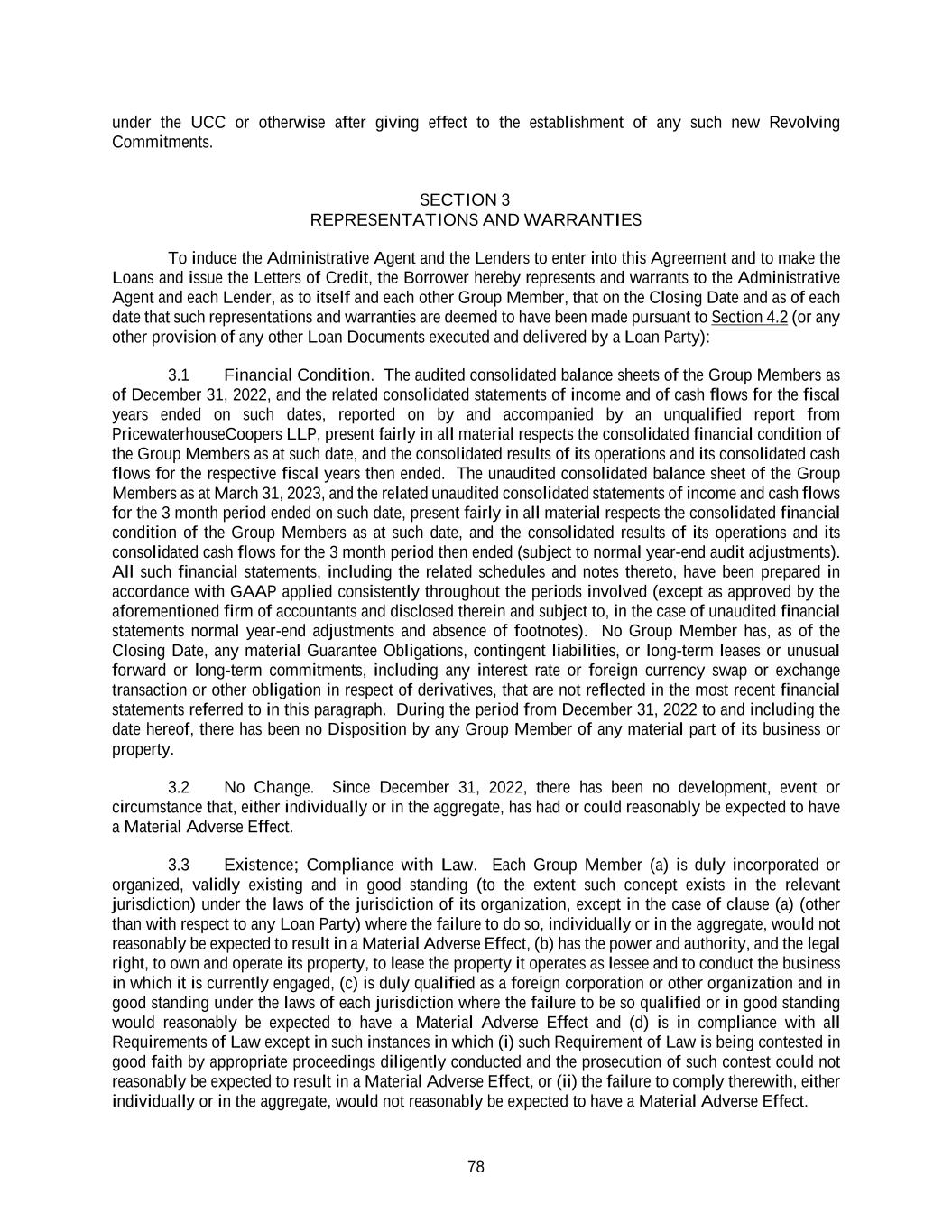 under the UCC or otherwise after giving effect to the establishment of any such new Revolving Commitments.

SECTION 3
REPRESENTATIONS AND WARRANTIES

To induce the Administrative Agent and the Lenders to enter into this Agreement and to make the Loans and issue the Letters of Credit, the Borrower hereby represents and warrants to the Administrative Agent and each Lender, as to itself and each other Group Member, that on the Closing Date and as of each date that such representations and warranties are deemed to have been made pursuant to Section 4.2 (or any other provision of any other Loan Documents executed and delivered by a Loan Party):

3.1 Financial Condition. The audited consolidated balance sheets of the Group Members as of December 31, 2022, and the related consolidated statements of income and of cash flows for the fiscal years ended on such dates, reported on by and accompanied by an unqualified report from PricewaterhouseCoopers LLP, present fairly in all material respects the consolidated financial condition of the Group Members as at such date, and the consolidated results of its operations and its consolidated cash flows for the respective fiscal years then ended. The unaudited consolidated balance sheet of the Group Members as at March 31, 2023, and the related unaudited consolidated statements of income and cash flows for the 3 month period ended on such date, present fairly in all material respects the consolidated financial condition of the Group Members as at such date, and the consolidated results of its operations and its consolidated cash flows for the 3 month period then ended (subject to normal year-end audit adjustments). All such financial statements, including the related schedules and notes thereto, have been prepared in accordance with GAAP applied consistently throughout the periods involved (except as approved by the aforementioned firm of accountants and disclosed therein and subject to, in the case of unaudited financial statements normal year-end adjustments and absence of footnotes). No Group Member has, as of the Closing Date, any material Guarantee Obligations, contingent liabilities, or long-term leases or unusual forward or long-term commitments, including any interest rate or foreign currency swap or exchange transaction or other obligation in respect of derivatives, that are not reflected in the most recent financial statements referred to in this paragraph. During the period from December 31, 2022 to and including the date hereof, there has been no Disposition by any Group Member of any material part of its business or property.

3.2 No Change. Since December 31, 2022, there has been no development, event or circumstance that, either individually or in the aggregate, has had or could reasonably be expected to have a Material Adverse Effect.

3.3 Existence; Compliance with Law. Each Group Member (a) is duly incorporated or organized, validly existing and in good standing (to the extent such concept exists in the relevant jurisdiction) under the laws of the jurisdiction of its organization, except in the case of clause (a) (other than with respect to any Loan Party) where the failure to do so, individually or in the aggregate, would not reasonably be expected to result in a Material Adverse Effect, (b) has the power and authority, and the legal right, to own and operate its property, to lease the property it operates as lessee and to conduct the business in which it is currently engaged, (c) is duly qualified as a foreign corporation or other organization and in good standing under the laws of each jurisdiction where the failure to be so qualified or in good standing would reasonably be expected to have a Material Adverse Effect and (d) is in compliance with all Requirements of Law except in such instances in which (i) such Requirement of Law is being contested in good faith by appropriate proceedings diligently conducted and the prosecution of such contest could not reasonably be expected to result in a Material Adverse Effect, or (ii) the failure to comply therewith, either individually or in the aggregate, would not reasonably be expected to have a Material Adverse Effect.

78